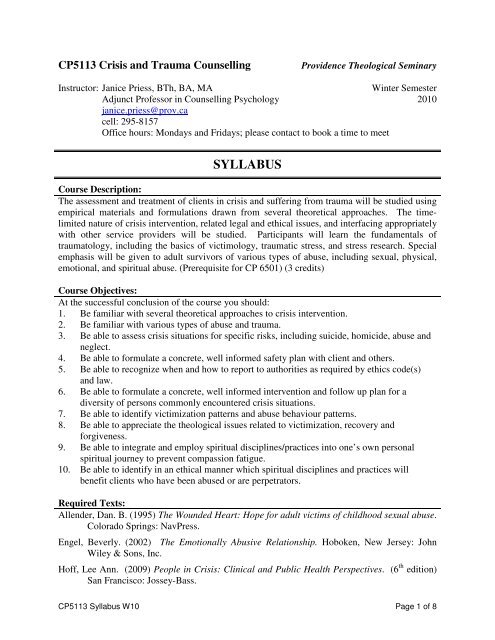 CP5113 Crisis and Trauma Counselling

Providence Theological Seminary

Instructor: Janice Priess, BTh, BA, MA
Adjunct Professor in Counselling Psychology
janice.priess@prov.ca
cell: 295-8157
Office hours: Mondays and Fridays; please contact to book a time to meet

Winter Semester
2010

SYLLABUS

Course Description:
The assessment and treatment of clients in crisis and suffering from trauma will be studied using empirical materials and formulations drawn from several theoretical approaches. The time-limited nature of crisis intervention, related legal and ethical issues, and interfacing appropriately with other service providers will be studied. Participants will learn the fundamentals of traumatology, including the basics of victimology, traumatic stress, and stress research. Special emphasis will be given to adult survivors of various types of abuse, including sexual, physical, emotional, and spiritual abuse. (Prerequisite for CP 6501) (3 credits)

Course Objectives:
At the successful conclusion of the course you should:
1. Be familiar with several theoretical approaches to crisis intervention.
2. Be familiar with various types of abuse and trauma.
3. Be able to assess crisis situations for specific risks, including suicide, homicide, abuse and neglect.
4. Be able to formulate a concrete, well informed safety plan with client and others.
5. Be able to recognize when and how to report to authorities as required by ethics code(s) and law.
6. Be able to formulate a concrete, well informed intervention and follow up plan for a diversity of persons commonly encountered crisis situations.
7. Be able to identify victimization patterns and abuse behaviour patterns.
8. Be able to appreciate the theological issues related to victimization, recovery and forgiveness.
9. Be able to integrate and employ spiritual disciplines/practices into one's own personal spiritual journey to prevent compassion fatigue.
10. Be able to identify in an ethical manner which spiritual disciplines and practices will benefit clients who have been abused or are perpetrators.

Required Texts:
Allender, Dan. B. (1995) The Wounded Heart: Hope for adult victims of childhood sexual abuse. Colorado Springs: NavPress.

Engel, Beverly. (2002) The Emotionally Abusive Relationship. Hoboken, New Jersey: John Wiley & Sons, Inc.

Hoff, Lee Ann. (2009) People in Crisis: Clinical and Public Health Perspectives. ($6^{th}$ edition) San Francisco: Jossey-Bass.

CP5113 Syllabus W10

Page 1 of 8